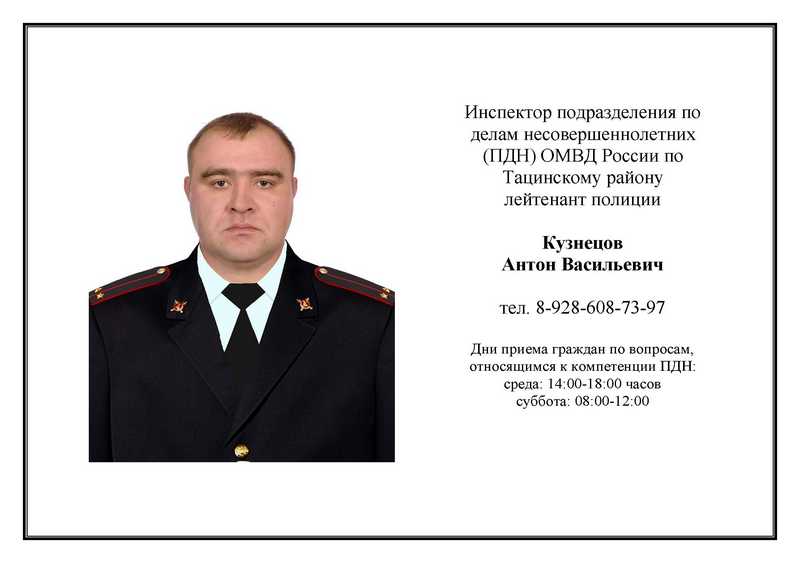 Инспектор подразделения по делам несовершеннолетних (ПДН) ОМВД России по Тацинскому району лейтенант полиции

Кузнецов
Антон Васильевич

тел. 8-928-608-73-97

Дни приема граждан по вопросам, относящимся к компетенции ПДН:
среда: 14:00-18:00 часов
суббота: 08:00-12:00